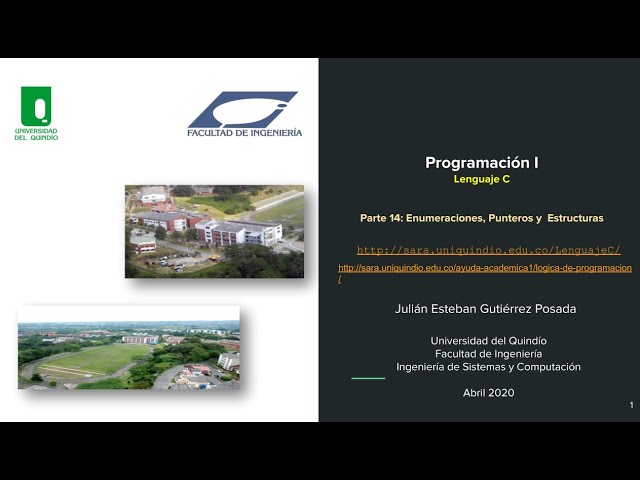 UNIVERSIDAD DEL QUINDÍO

FACULTAD DE INGENIERÍA

Programación I
Lenguaje C

Parte 14: Enumeraciones, Punteros y Estructuras

http://sara.uniquindio.edu.co/LenguajeC/

http://sara.uniquindio.edu.co/ayuda-academica1/logica-de-programacion/

Julián Esteban Gutiérrez Posada

Universidad del Quindío
Facultad de Ingeniería
Ingeniería de Sistemas y Computación

Abril 2020

1